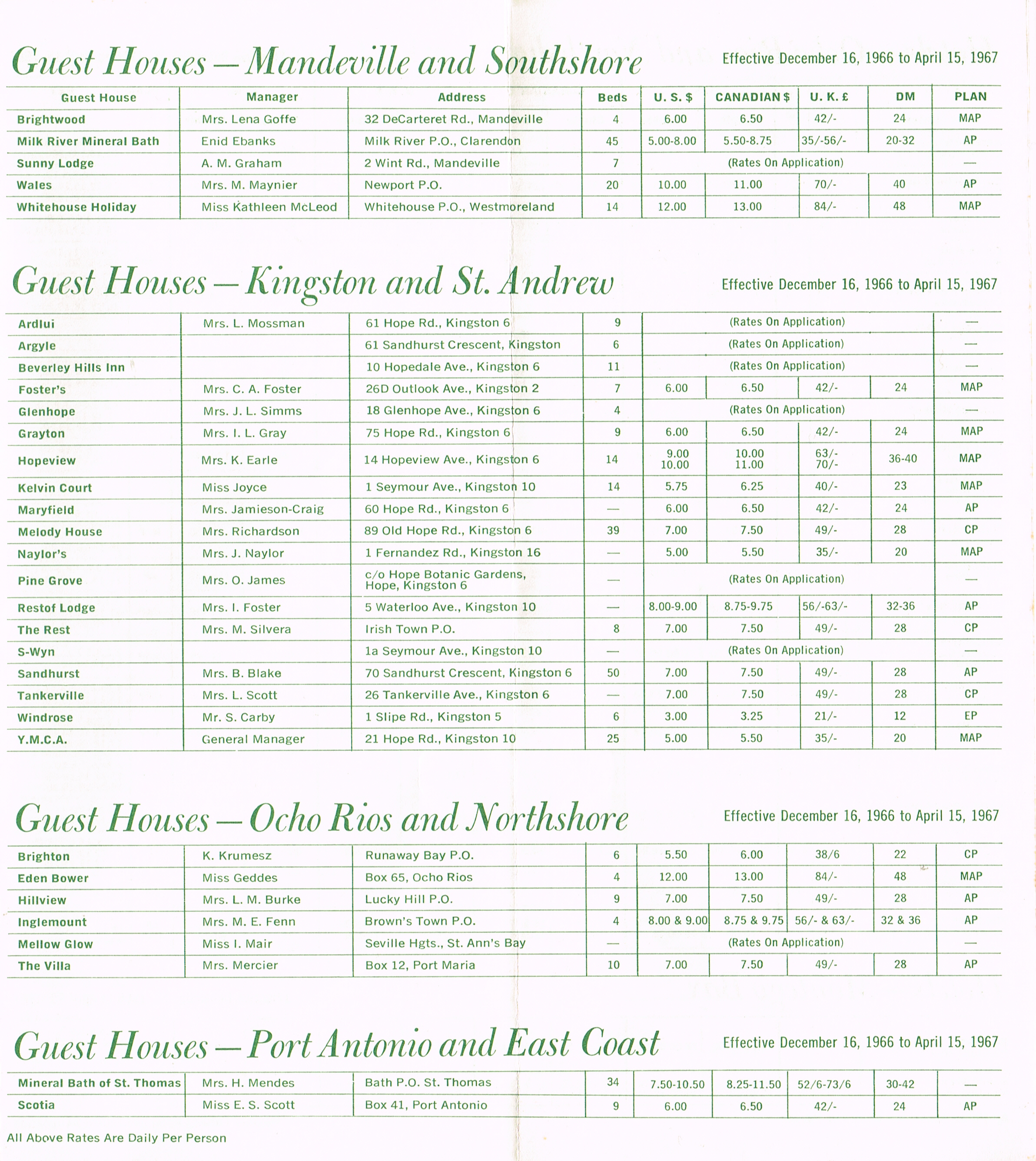 Guest Houses — Mandeville and Southshore

Effective December 16, 1966 to April 15, 1967

| Guest House | Manager | Address | Beds | U. S. $ | CANADIAN $ | U. K. £ | DM | PLAN |
|---|---|---|---|---|---|---|---|---|
| Brightwood | Mrs. Lena Goffe | 32 DeCarteret Rd., Mandeville | 4 | 6.00 | 6.50 | 42/- | 24 | MAP |
| Milk River Mineral Bath | Enid Ebanks | Milk River P.O., Clarendon | 45 | 5.00-8.00 | 5.50-8.75 | 35/-56/- | 20-32 | AP |
| Sunny Lodge | A. M. Graham | 2 Wint Rd., Mandeville | 7 | (Rates On Application) | | | | — |
| Wales | Mrs. M. Maynier | Newport P.O. | 20 | 10.00 | 11.00 | 70/- | 40 | AP |
| Whitehouse Holiday | Miss Kathleen McLeod | Whitehouse P.O., Westmoreland | 14 | 12.00 | 13.00 | 84/- | 48 | MAP |

Guest Houses — Kingston and St. Andrew

Effective December 16, 1966 to April 15, 1967

| | | | | | | | | |
|---|---|---|---|---|---|---|---|---|
| Ardlui | Mrs. L. Mossman | 61 Hope Rd., Kingston 6 | 9 | (Rates On Application) | | | | — |
| Argyle | | 61 Sandhurst Crescent, Kingston | 6 | (Rates On Application) | | | | — |
| Beverley Hills Inn | | 10 Hopedale Ave., Kingston 6 | 11 | (Rates On Application) | | | | — |
| Foster's | Mrs. C. A. Foster | 26D Outlook Ave., Kingston 2 | 7 | 6.00 | 6.50 | 42/- | 24 | MAP |
| Glenhope | Mrs. J. L. Simms | 18 Glenhope Ave., Kingston 6 | 4 | (Rates On Application) | | | | — |
| Grayton | Mrs. I. L. Gray | 75 Hope Rd., Kingston 6 | 9 | 6.00 | 6.50 | 42/- | 24 | MAP |
| Hopeview | Mrs. K. Earle | 14 Hopeview Ave., Kingston 6 | 14 | 9.00 10.00 | 10.00 11.00 | 63/- 70/- | 36-40 | MAP |
| Kelvin Court | Miss Joyce | 1 Seymour Ave., Kingston 10 | 14 | 5.75 | 6.25 | 40/- | 23 | MAP |
| Maryfield | Mrs. Jamieson-Craig | 60 Hope Rd., Kingston 6 | — | 6.00 | 6.50 | 42/- | 24 | AP |
| Melody House | Mrs. Richardson | 89 Old Hope Rd., Kingston 6 | 39 | 7.00 | 7.50 | 49/- | 28 | CP |
| Naylor's | Mrs. J. Naylor | 1 Fernandez Rd., Kingston 16 | — | 5.00 | 5.50 | 35/- | 20 | MAP |
| Pine Grove | Mrs. O. James | c/o Hope Botanic Gardens, Hope, Kingston 6 | — | (Rates On Application) | | | | — |
| Restof Lodge | Mrs. I. Foster | 5 Waterloo Ave., Kingston 10 | — | 8.00-9.00 | 8.75-9.75 | 56/-63/- | 32-36 | AP |
| The Rest | Mrs. M. Silvera | Irish Town P.O. | 8 | 7.00 | 7.50 | 49/- | 28 | CP |
| S-Wyn | | 1a Seymour Ave., Kingston 10 | — | (Rates On Application) | | | | — |
| Sandhurst | Mrs. B. Blake | 70 Sandhurst Crescent, Kingston 6 | 50 | 7.00 | 7.50 | 49/- | 28 | AP |
| Tankerville | Mrs. L. Scott | 26 Tankerville Ave., Kingston 6 | — | 7.00 | 7.50 | 49/- | 28 | CP |
| Windrose | Mr. S. Carby | 1 Slipe Rd., Kingston 5 | 6 | 3.00 | 3.25 | 21/- | 12 | EP |
| Y.M.C.A. | General Manager | 21 Hope Rd., Kingston 10 | 25 | 5.00 | 5.50 | 35/- | 20 | MAP |

Guest Houses — Ocho Rios and Northshore

Effective December 16, 1966 to April 15, 1967

| | | | | | | | | |
|---|---|---|---|---|---|---|---|---|
| Brighton | K. Krumesz | Runaway Bay P.O. | 6 | 5.50 | 6.00 | 38/6 | 22 | CP |
| Eden Bower | Miss Geddes | Box 65, Ocho Rios | 4 | 12.00 | 13.00 | 84/- | 48 | MAP |
| Hillview | Mrs. L. M. Burke | Lucky Hill P.O. | 9 | 7.00 | 7.50 | 49/- | 28 | AP |
| Inglemount | Mrs. M. E. Fenn | Brown's Town P.O. | 4 | 8.00 & 9.00 | 8.75 & 9.75 | 56/- & 63/- | 32 & 36 | AP |
| Mellow Glow | Miss I. Mair | Seville Hgts., St. Ann's Bay | — | (Rates On Application) | | | | — |
| The Villa | Mrs. Mercier | Box 12, Port Maria | 10 | 7.00 | 7.50 | 49/- | 28 | AP |

Guest Houses — Port Antonio and East Coast

Effective December 16, 1966 to April 15, 1967

| | | | | | | | | |
|---|---|---|---|---|---|---|---|---|
| Mineral Bath of St. Thomas | Mrs. H. Mendes | Bath P.O. St. Thomas | 34 | 7.50-10.50 | 8.25-11.50 | 52/6-73/6 | 30-42 | — |
| Scotia | Miss E. S. Scott | Box 41, Port Antonio | 9 | 6.00 | 6.50 | 42/- | 24 | AP |

All Above Rates Are Daily Per Person